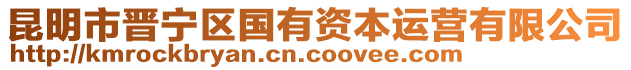 昆明市晋宁区国有资本运营有限公司
http://kmrockbryan.cn.coovee.com